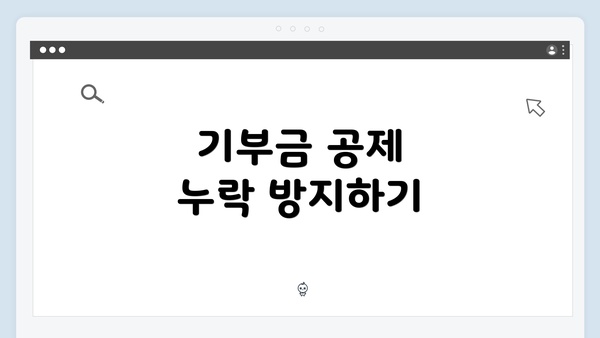 기부금 공제
누락 방지하기